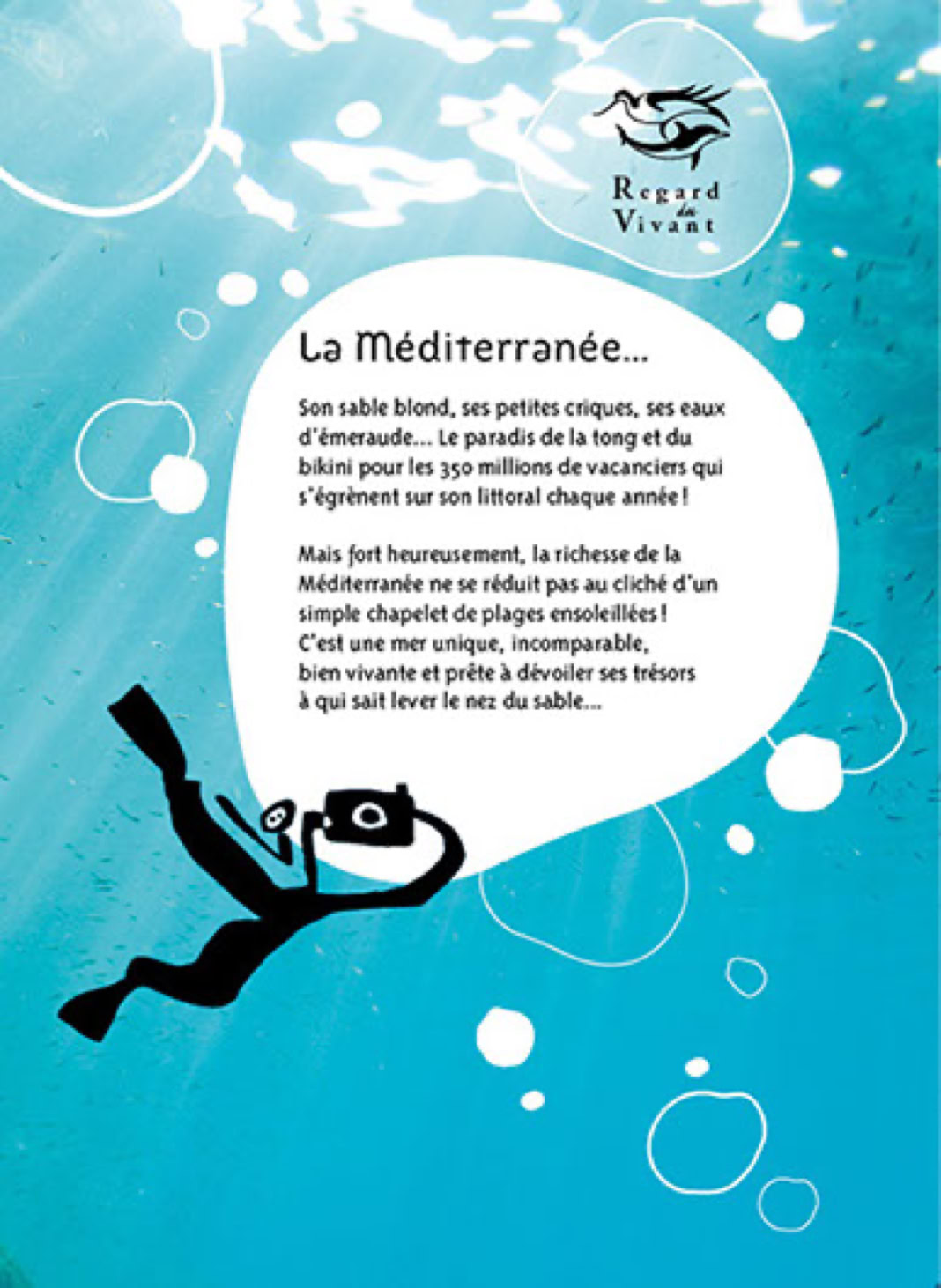 Regard du Vivant

La Méditerranée...

Son sable blond, ses petites criques, ses eaux d'émeraude... Le paradis de la tong et du bikini pour les 350 millions de vacanciers qui s'égrènent sur son littoral chaque année !

Mais fort heureusement, la richesse de la Méditerranée ne se réduit pas au cliché d'un simple chapelet de plages ensoleillées ! C'est une mer unique, incomparable, bien vivante et prête à dévoiler ses trésors à qui sait lever le nez du sable...